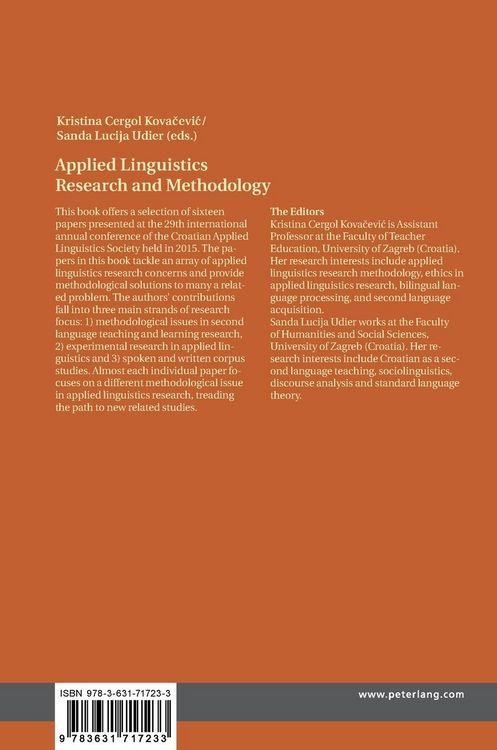 Kristina Cergol Kovačević/
Sanda Lucija Udier (eds.)

Applied Linguistics
Research and Methodology

This book offers a selection of sixteen papers presented at the 29th international annual conference of the Croatian Applied Linguistics Society held in 2015. The papers in this book tackle an array of applied linguistics research concerns and provide methodological solutions to many a related problem. The authors' contributions fall into three main strands of research focus: 1) methodological issues in second language teaching and learning research, 2) experimental research in applied linguistics and 3) spoken and written corpus studies. Almost each individual paper focuses on a different methodological issue in applied linguistics research, treading the path to new related studies.

The Editors
Kristina Cergol Kovačević is Assistant Professor at the Faculty of Teacher Education, University of Zagreb (Croatia). Her research interests include applied linguistics research methodology, ethics in applied linguistics research, bilingual language processing, and second language acquisition.
Sanda Lucija Udier works at the Faculty of Humanities and Social Sciences, University of Zagreb (Croatia). Her research interests include Croatian as a second language teaching, sociolinguistics, discourse analysis and standard language theory.

ISBN 978-3-631-71723-3

9 783631 717233

www.peterlang.com